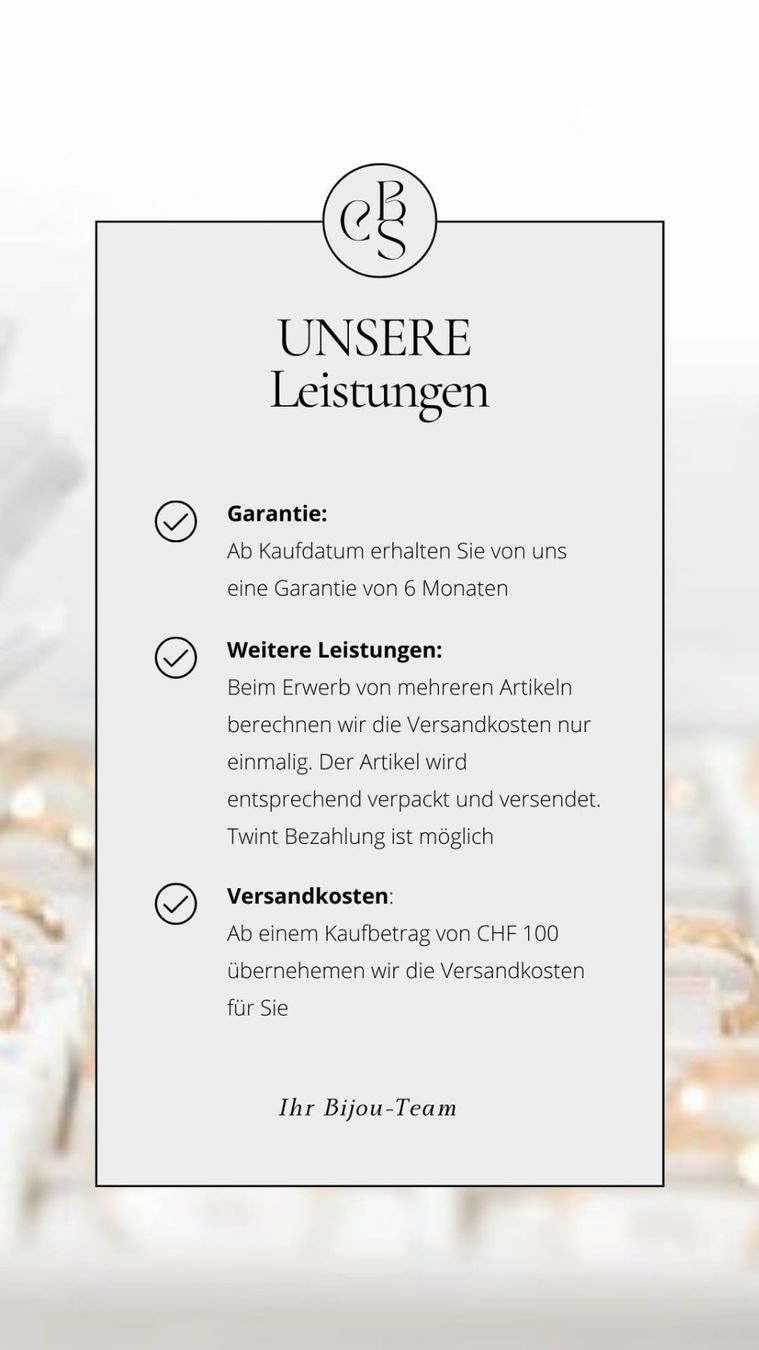 CBS

UNSERE
Leistungen

Garantie:
Ab Kaufdatum erhalten Sie von uns eine Garantie von 6 Monaten

Weitere Leistungen:
Beim Erwerb von mehreren Artikeln berechnen wir die Versandkosten nur einmalig. Der Artikel wird entsprechend verpackt und versendet. Twint Bezahlung ist möglich

Versandkosten:
Ab einem Kaufbetrag von CHF 100 übernehemen wir die Versandkosten für Sie

Ihr Bijou-Team